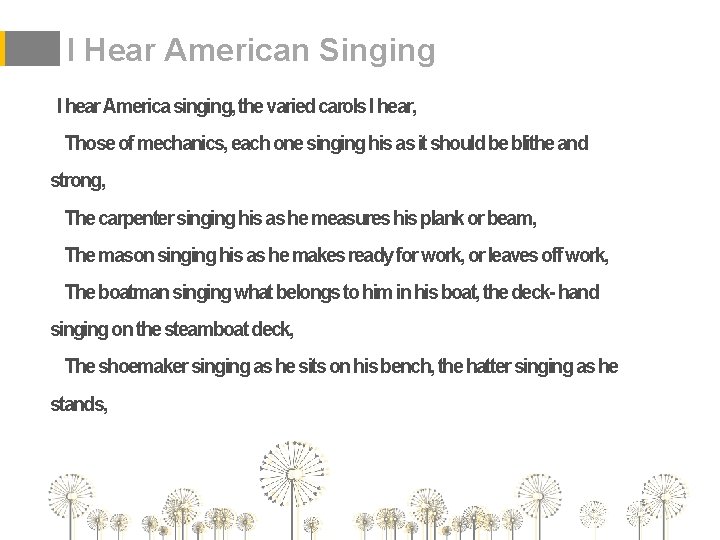 I Hear American Singing

I hear America singing, the varied carols I hear,

Those of mechanics, each one singing his as it should be blithe and strong,

The carpenter singing his as he measures his plank or beam,

The mason singing his as he makes ready for work, or leaves off work,

The boatman singing what belongs to him in his boat, the deck- hand singing on the steamboat deck,

The shoemaker singing as he sits on his bench, the hatter singing as he stands,